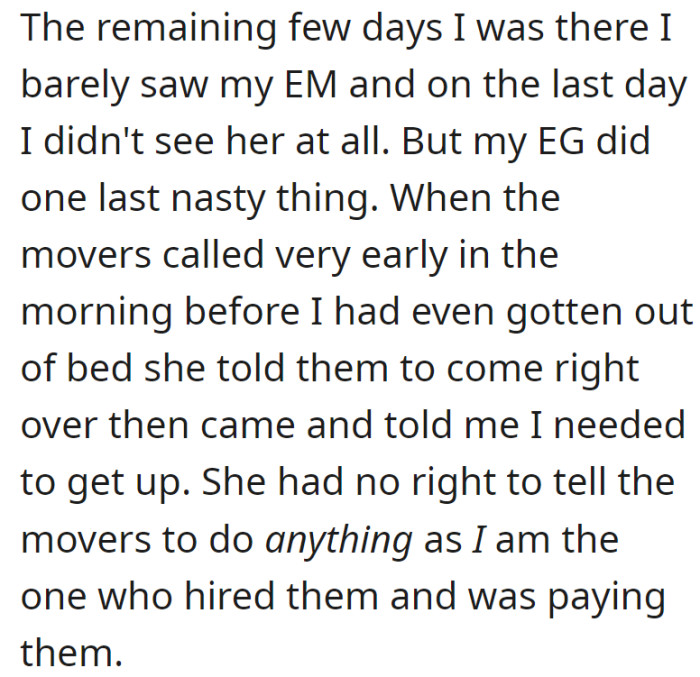 The remaining few days I was there I barely saw my EM and on the last day I didn't see her at all. But my EG did one last nasty thing. When the movers called very early in the morning before I had even gotten out of bed she told them to come right over then came and told me I needed to get up. She had no right to tell the movers to do anything as I am the one who hired them and was paying them.